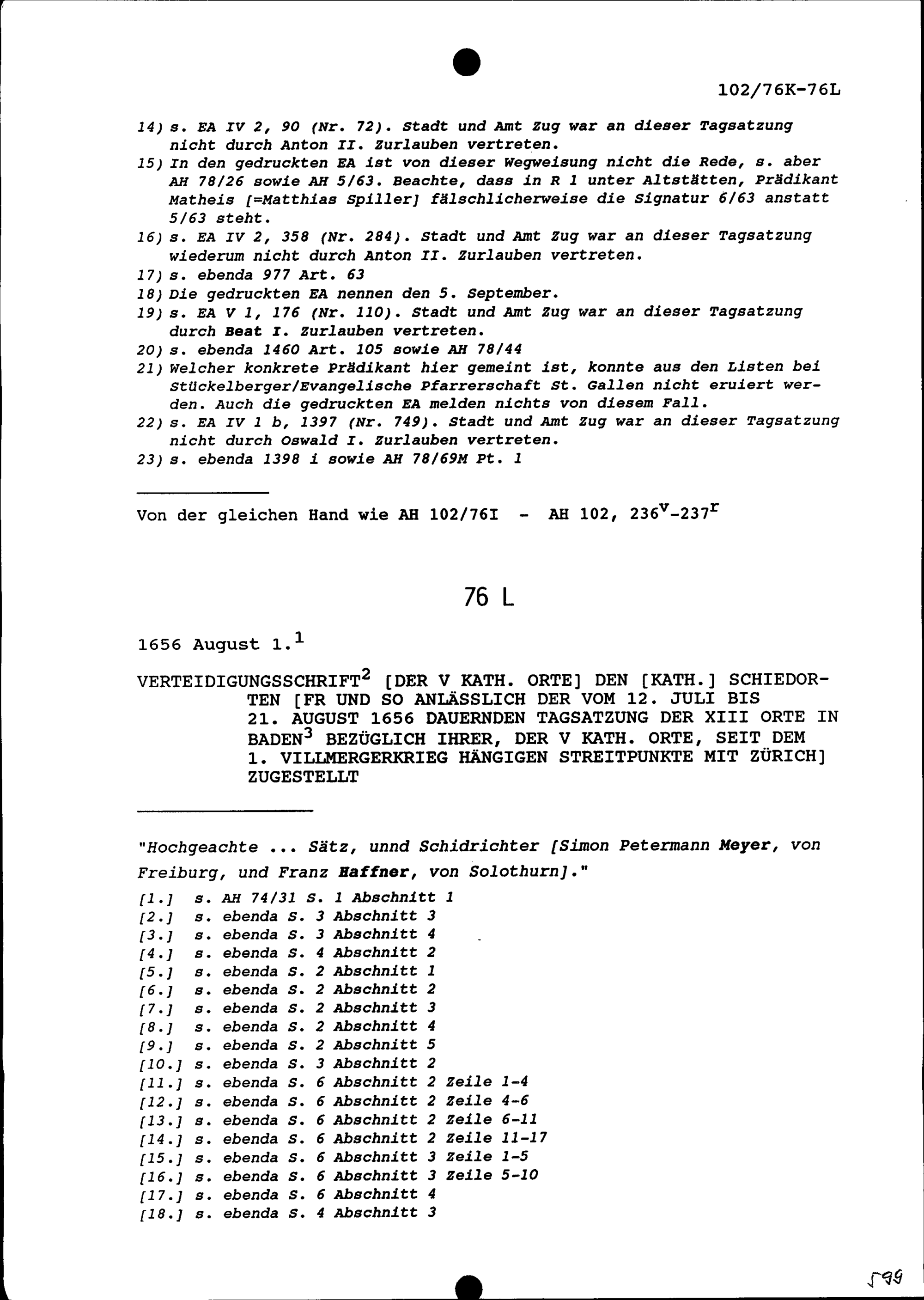 102/76K-76L

14) s. EA IV 2, 90 (Nr. 72). Stadt und Amt Zug war an dieser Tagsatzung nicht durch Anton II. Zurlauben vertreten.
15) In den gedruckten EA ist von dieser Wegweisung nicht die Rede, s. aber AH 78/26 sowie AH 5/63. Beachte, dass in R 1 unter Altstätten, Prädikant Matheis [=Matthias Spiller] fälschlicherweise die Signatur 6/63 anstatt 5/63 steht.
16) s. EA IV 2, 358 (Nr. 284). Stadt und Amt Zug war an dieser Tagsatzung wiederum nicht durch Anton II. Zurlauben vertreten.
17) s. ebenda 977 Art. 63
18) Die gedruckten EA nennen den 5. September.
19) s. EA V 1, 176 (Nr. 110). Stadt und Amt Zug war an dieser Tagsatzung durch Beat I. Zurlauben vertreten.
20) s. ebenda 1460 Art. 105 sowie AH 78/44
21) Welcher konkrete Prädikant hier gemeint ist, konnte aus den Listen bei Stückelberger/Evangelische Pfarrerschaft St. Gallen nicht eruiert werden. Auch die gedruckten EA melden nichts von diesem Fall.
22) s. EA IV 1 b, 1397 (Nr. 749). Stadt und Amt Zug war an dieser Tagsatzung nicht durch Oswald I. Zurlauben vertreten.
23) s. ebenda 1398 i sowie AH 78/69M Pt. 1

Von der gleichen Hand wie AH 102/76I - AH 102, $236^v$-$237^r$

76 L

1656 August 1.$^1$

VERTEIDIGUNGSSCHRIFT$^2$ [DER V KATH. ORTE] DEN [KATH.] SCHIEDORTEN [FR UND SO ANLÄSSLICH DER VOM 12. JULI BIS 21. AUGUST 1656 DAUERNDEN TAGSATZUNG DER XIII ORTE IN BADEN$^3$ BEZÜGLICH IHRER, DER V KATH. ORTE, SEIT DEM 1. VILLMERGERKRIEG HÄNGIGEN STREITPUNKTE MIT ZÜRICH] ZUGESTELLT

"Hochgeachte ... Sätz, unnd Schidrichter [Simon Petermann Meyer, von Freiburg, und Franz Haffner, von Solothurn]."

[1.] s. AH 74/31 S. 1 Abschnitt 1
[2.] s. ebenda S. 3 Abschnitt 3
[3.] s. ebenda S. 3 Abschnitt 4
[4.] s. ebenda S. 4 Abschnitt 2
[5.] s. ebenda S. 2 Abschnitt 1
[6.] s. ebenda S. 2 Abschnitt 2
[7.] s. ebenda S. 2 Abschnitt 3
[8.] s. ebenda S. 2 Abschnitt 4
[9.] s. ebenda S. 2 Abschnitt 5
[10.] s. ebenda S. 3 Abschnitt 2
[11.] s. ebenda S. 6 Abschnitt 2 Zeile 1-4
[12.] s. ebenda S. 6 Abschnitt 2 Zeile 4-6
[13.] s. ebenda S. 6 Abschnitt 2 Zeile 6-11
[14.] s. ebenda S. 6 Abschnitt 2 Zeile 11-17
[15.] s. ebenda S. 6 Abschnitt 3 Zeile 1-5
[16.] s. ebenda S. 6 Abschnitt 3 Zeile 5-10
[17.] s. ebenda S. 6 Abschnitt 4
[18.] s. ebenda S. 4 Abschnitt 3

599